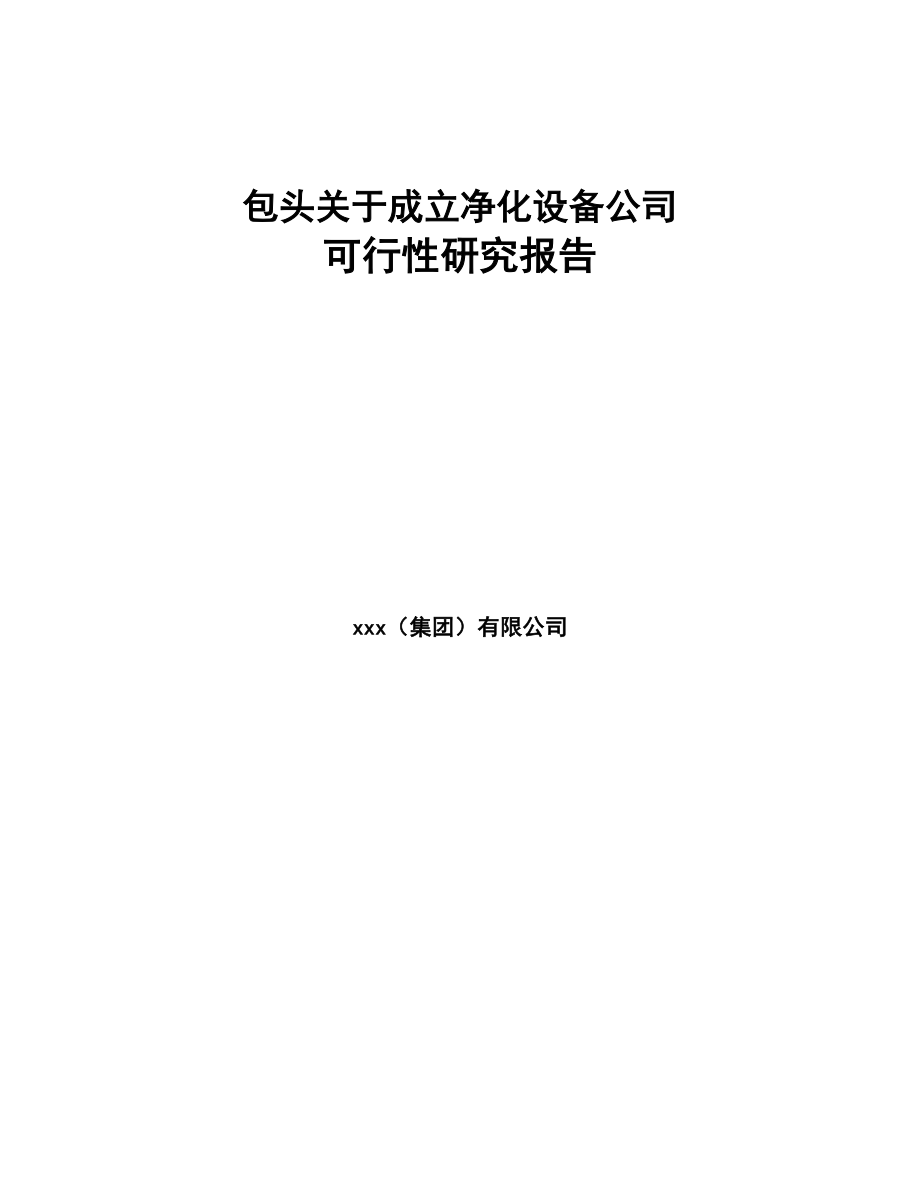 包头关于成立净化设备公司
可行性研究报告

xxx（集团）有限公司